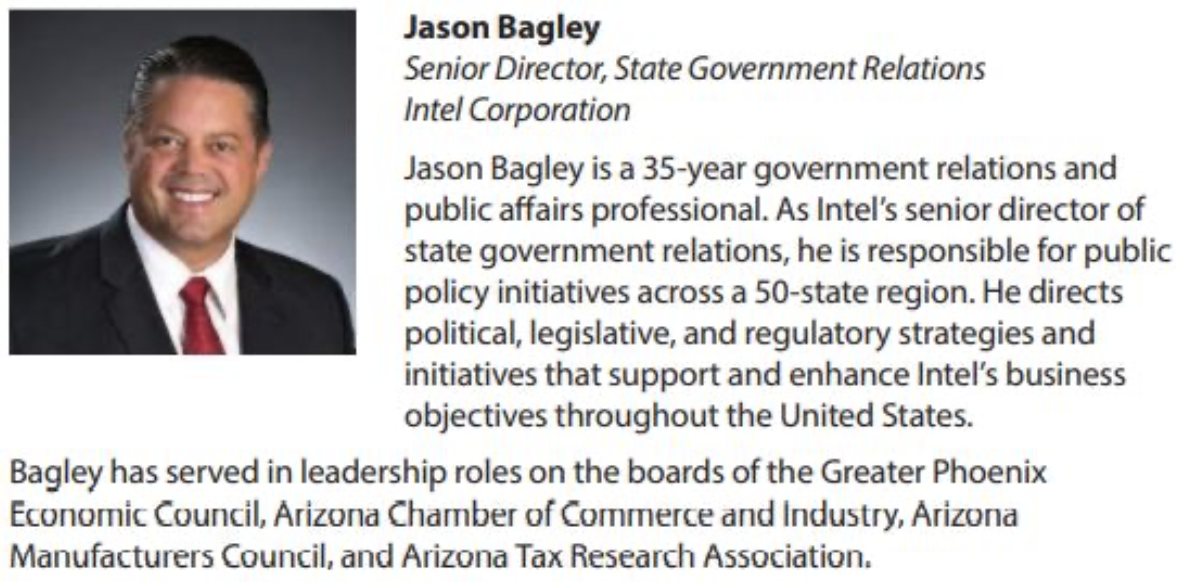 Jason Bagley
Senior Director, State Government Relations
Intel Corporation

Jason Bagley is a 35-year government relations and public affairs professional. As Intel's senior director of state government relations, he is responsible for public policy initiatives across a 50-state region. He directs political, legislative, and regulatory strategies and initiatives that support and enhance Intel's business objectives throughout the United States.

Bagley has served in leadership roles on the boards of the Greater Phoenix Economic Council, Arizona Chamber of Commerce and Industry, Arizona Manufacturers Council, and Arizona Tax Research Association.